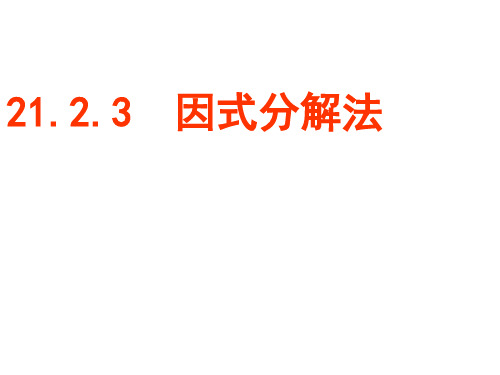 21.2.3　因式分解法